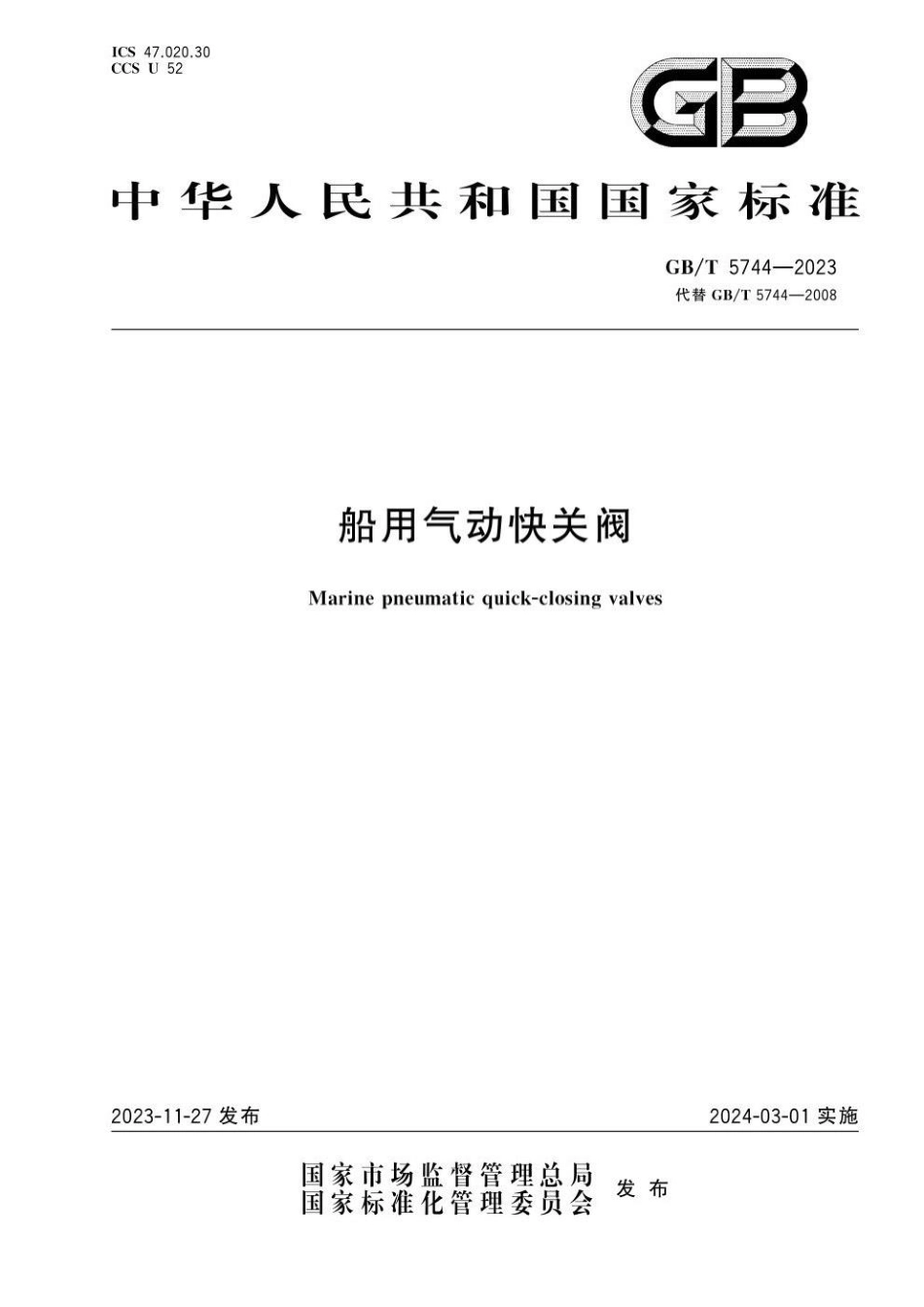 ICS 47.020.30
CCS U 52

GB

中华人民共和国国家标准

GB/T 5744—2023
代替 GB/T 5744—2008

船用气动快关阀

Marine pneumatic quick-closing valves

2023-11-27 发布

2024-03-01 实施

国家市场监督管理总局
国家标准化管理委员会
发布